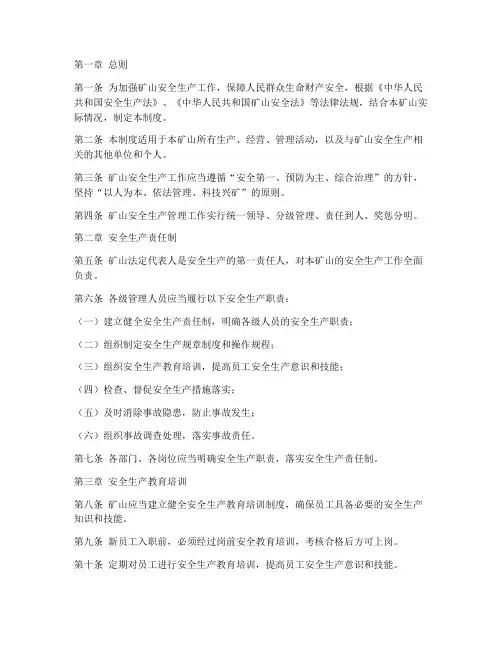 第一章 总则

第一条 为加强矿山安全生产工作，保障人民群众生命财产安全，根据《中华人民共和国安全生产法》、《中华人民共和国矿山安全法》等法律法规，结合本矿山实际情况，制定本制度。

第二条 本制度适用于本矿山所有生产、经营、管理活动，以及与矿山安全生产相关的其他单位和个人。

第三条 矿山安全生产工作应当遵循“安全第一、预防为主、综合治理”的方针，坚持“以人为本、依法管理、科技兴矿”的原则。

第四条 矿山安全生产管理工作实行统一领导、分级管理、责任到人、奖惩分明。

第二章 安全生产责任制

第五条 矿山法定代表人是安全生产的第一责任人，对本矿山的安全生产工作全面负责。

第六条 各级管理人员应当履行以下安全生产职责：

（一）建立健全安全生产责任制，明确各级人员的安全生产职责；

（二）组织制定安全生产规章制度和操作规程；

（三）组织安全生产教育培训，提高员工安全生产意识和技能；

（四）检查、督促安全生产措施落实；

（五）及时消除事故隐患，防止事故发生；

（六）组织事故调查处理，落实事故责任。

第七条 各部门、各岗位应当明确安全生产职责，落实安全生产责任制。

第三章 安全生产教育培训

第八条 矿山应当建立健全安全生产教育培训制度，确保员工具备必要的安全生产知识和技能。

第九条 新员工入职前，必须经过岗前安全教育培训，考核合格后方可上岗。

第十条 定期对员工进行安全生产教育培训，提高员工安全生产意识和技能。